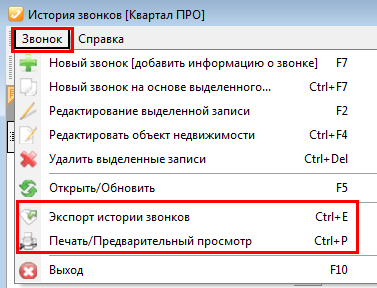 История звонков [Квартал ПРО]

Звонок Справка

Новый звонок [добавить информацию о звонке] F7
Новый звонок на основе выделенного... Ctrl+F7
Редактирование выделенной записи F2
Редактировать объект недвижимости Ctrl+F4
Удалить выделенные записи Ctrl+Del
Открыть/Обновить F5
Экспорт истории звонков Ctrl+E
Печать/Предварительный просмотр Ctrl+P
Выход F10